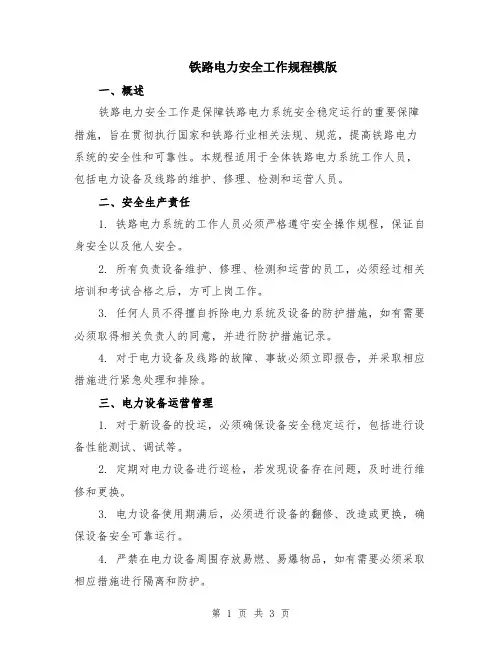 铁路电力安全工作规程模版

一、概述

铁路电力安全工作是保障铁路电力系统安全稳定运行的重要保障措施，旨在贯彻执行国家和铁路行业相关法规、规范，提高铁路电力系统的安全性和可靠性。本规程适用于全体铁路电力系统工作人员，包括电力设备及线路的维护、修理、检测和运营人员。

二、安全生产责任

1. 铁路电力系统的工作人员必须严格遵守安全操作规程，保证自身安全以及他人安全。

2. 所有负责设备维护、修理、检测和运营的员工，必须经过相关培训和考试合格之后，方可上岗工作。

3. 任何人员不得擅自拆除电力系统及设备的防护措施，如有需要必须取得相关负责人的同意，并进行防护措施记录。

4. 对于电力设备及线路的故障、事故必须立即报告，并采取相应措施进行紧急处理和排除。

三、电力设备运营管理

1. 对于新设备的投运，必须确保设备安全稳定运行，包括进行设备性能测试、调试等。

2. 定期对电力设备进行巡检，若发现设备存在问题，及时进行维修和更换。

3. 电力设备使用期满后，必须进行设备的翻修、改造或更换，确保设备安全可靠运行。

4. 严禁在电力设备周围存放易燃、易爆物品，如有需要必须采取相应措施进行隔离和防护。

第 1 页 共 3 页